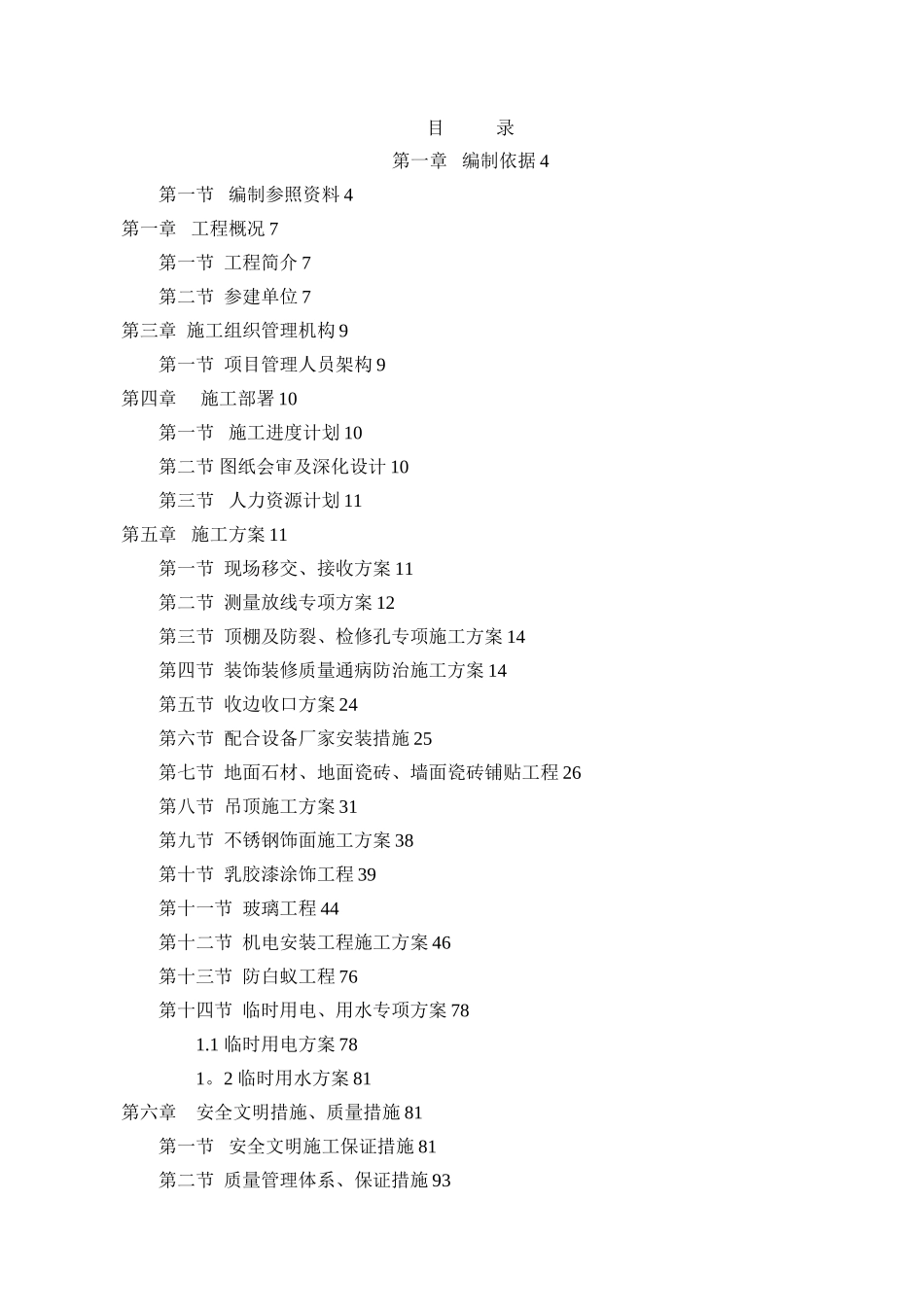 目　　录

第一章　编制依据 4

第一节　编制参照资料 4

第一章　工程概况 7

第一节　工程简介 7

第二节　参建单位 7

第三章　施工组织管理机构 9

第一节　项目管理人员架构 9

第四章　　施工部署 10

第一节　施工进度计划 10

第二节 图纸会审及深化设计 10

第三节　人力资源计划 11

第五章　施工方案 11

第一节　现场移交、接收方案 11

第二节　测量放线专项方案 12

第三节　顶棚及防裂、检修孔专项施工方案 14

第四节　装饰装修质量通病防治施工方案 14

第五节　收边收口方案 24

第六节　配合设备厂家安装措施 25

第七节　地面石材、地面瓷砖、墙面瓷砖铺贴工程 26

第八节　吊顶施工方案 31

第九节　不锈钢饰面施工方案 38

第十节　乳胶漆涂饰工程 39

第十一节　玻璃工程 44

第十二节　机电安装工程施工方案 46

第十三节　防白蚁工程 76

第十四节　临时用电、用水专项方案 78

1.1 临时用电方案 78

1。2 临时用水方案 81

第六章　安全文明措施、质量措施 81

第一节　安全文明施工保证措施 81

第二节　质量管理体系、保证措施 93